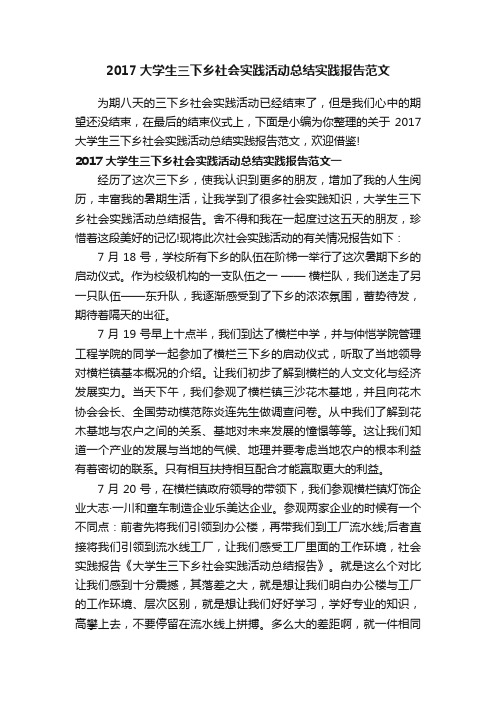 2017 大学生三下乡社会实践活动总结实践报告范文

为期八天的三下乡社会实践活动已经结束了，但是我们心中的期望还没结束，在最后的结束仪式上，下面是小编为你整理的关于 2017 大学生三下乡社会实践活动总结实践报告范文，欢迎借鉴!

2017 大学生三下乡社会实践活动总结实践报告范文一

经历了这次三下乡，使我认识到更多的朋友，增加了我的人生阅历，丰富我的暑期生活，让我学到了很多社会实践知识，大学生三下乡社会实践活动总结报告。舍不得和我在一起度过这五天的朋友，珍惜着这段美好的记忆!现将此次社会实践活动的有关情况报告如下：

7 月 18 号，学校所有下乡的队伍在阶梯一举行了这次暑期下乡的启动仪式。作为校级机构的一支队伍之一 —— 横栏队，我们送走了另一只队伍——东升队，我逐渐感受到了下乡的浓浓氛围，蓄势待发，期待着隔天的出征。

7 月 19 号早上十点半，我们到达了横栏中学，并与仲恺学院管理工程学院的同学一起参加了横栏三下乡的启动仪式，听取了当地领导对横栏镇基本概况的介绍。让我们初步了解到横栏的人文文化与经济发展实力。当天下午，我们参观了横栏镇三沙花木基地，并且向花木协会会长、全国劳动模范陈炎连先生做调查问卷。从中我们了解到花木基地与农户之间的关系、基地对未来发展的憧憬等等。这让我们知道一个产业的发展与当地的气候、地理并要考虑当地农户的根本利益有着密切的联系。只有相互扶持相互配合才能赢取更大的利益。

7 月 20 号，在横栏镇政府领导的带领下，我们参观横栏镇灯饰企业大志·一川和童车制造企业乐美达企业。参观两家企业的时候有一个不同点：前者先将我们引领到办公楼，再带我们到工厂流水线;后者直接将我们引领到流水线工厂，让我们感受工厂里面的工作环境，社会实践报告《大学生三下乡社会实践活动总结报告》。就是这么个对比让我们感到十分震撼，其落差之大，就是想让我们明白办公楼与工厂的工作环境、层次区别，就是想让我们好好学习，学好专业的知识，高攀上去，不要停留在流水线上拼搏。多么大的差距啊，就一件相同